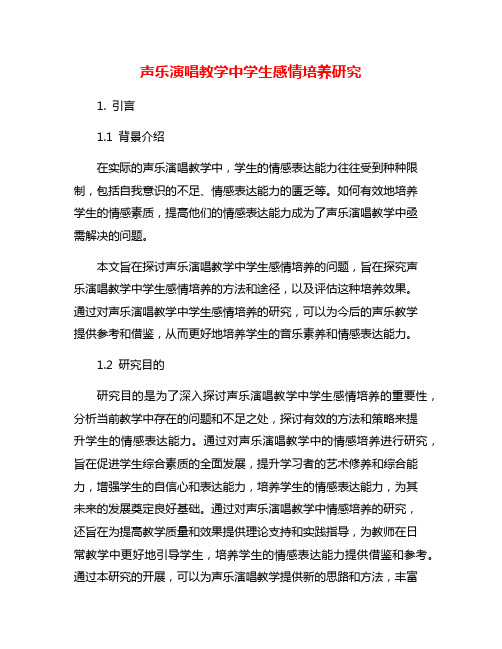 声乐演唱教学中学生感情培养研究

1. 引言

1.1 背景介绍

在实际的声乐演唱教学中，学生的情感表达能力往往受到种种限制，包括自我意识的不足、情感表达能力的匮乏等。如何有效地培养学生的情感素质，提高他们的情感表达能力成为了声乐演唱教学中亟需解决的问题。

本文旨在探讨声乐演唱教学中学生感情培养的问题，旨在探究声乐演唱教学中学生感情培养的方法和途径，以及评估这种培养效果。通过对声乐演唱教学中学生感情培养的研究，可以为今后的声乐教学提供参考和借鉴，从而更好地培养学生的音乐素养和情感表达能力。

1.2 研究目的

研究目的是为了深入探讨声乐演唱教学中学生感情培养的重要性，分析当前教学中存在的问题和不足之处，探讨有效的方法和策略来提升学生的情感表达能力。通过对声乐演唱教学中的情感培养进行研究，旨在促进学生综合素质的全面发展，提升学习者的艺术修养和综合能力，增强学生的自信心和表达能力，培养学生的情感表达能力，为其未来的发展奠定良好基础。通过对声乐演唱教学中情感培养的研究，还旨在为提高教学质量和效果提供理论支持和实践指导，为教师在日常教学中更好地引导学生，培养学生的情感表达能力提供借鉴和参考。通过本研究的开展，可以为声乐演唱教学提供新的思路和方法，丰富